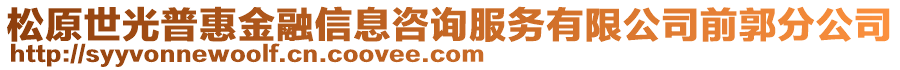 松原世光普惠金融信息咨询服务有限公司前郭分公司
http://syyvonnewoolf.cn.coovee.com